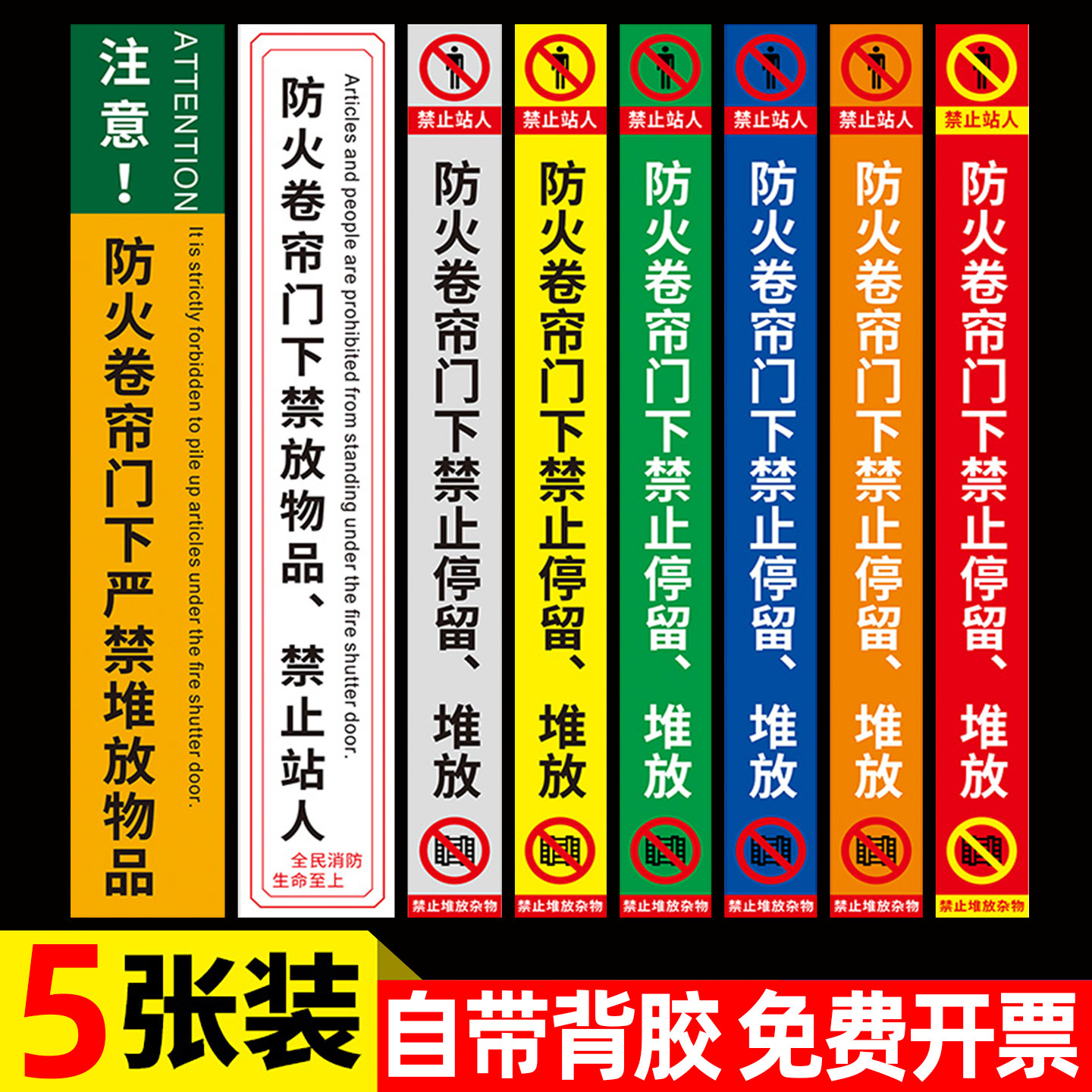 注意！

ATTENTION

防火卷帘门下严禁堆放物品

It is strictly forbidden to pile up articles under the fire shutter door.

防火卷帘门下禁放物品、禁止站人

Articles and people are prohibited from standing under the fire shutter door.

全民消防
生命至上

禁止站人

防火卷帘门下禁止停留、堆放

禁止堆放杂物

禁止站人

防火卷帘门下禁止停留、堆放

禁止堆放杂物

禁止站人

防火卷帘门下禁止停留、堆放

禁止堆放杂物

禁止站人

防火卷帘门下禁止停留、堆放

禁止堆放杂物

禁止站人

防火卷帘门下禁止停留、堆放

禁止堆放杂物

禁止站人

防火卷帘门下禁止停留、堆放

禁止堆放杂物

5张装

自带背胶 免费开票